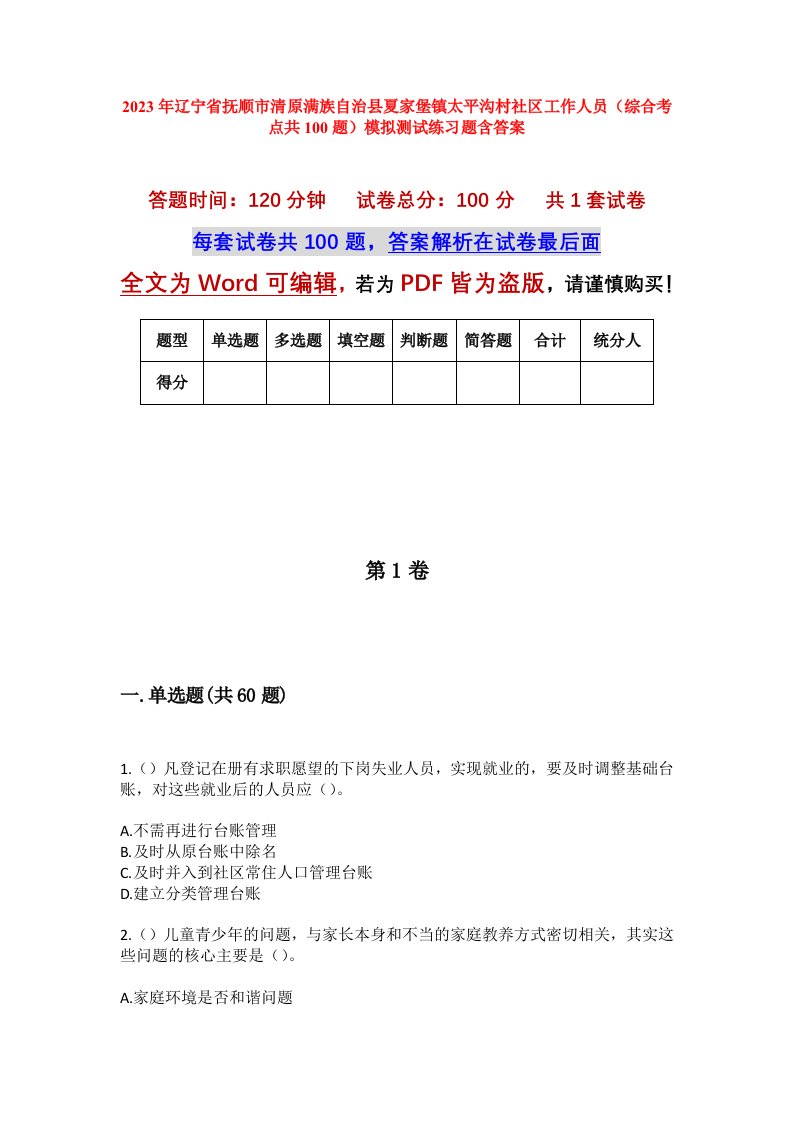 2023年辽宁省抚顺市清原满族自治县夏家堡镇太平沟村社区工作人员（综合考点共100题）模拟测试练习题含答案

答题时间：120分钟　试卷总分：100分　共1套试卷

每套试卷共100题，答案解析在试卷最后面

全文为Word可编辑，若为PDF皆为盗版，请谨慎购买！

| 题型 | 单选题 | 多选题 | 填空题 | 判断题 | 简答题 | 合计 | 统分人 |
|---|---|---|---|---|---|---|---|
| 得分 | | | | | | | |

第1卷

一.单选题(共60题)

1.（）凡登记在册有求职愿望的下岗失业人员，实现就业的，要及时调整基础台账，对这些就业后的人员应（）。

A.不需再进行台账管理
B.及时从原台账中除名
C.及时并入到社区常住人口管理台账
D.建立分类管理台账

2.（）儿童青少年的问题，与家长本身和不当的家庭教养方式密切相关，其实这些问题的核心主要是（）。

A.家庭环境是否和谐问题